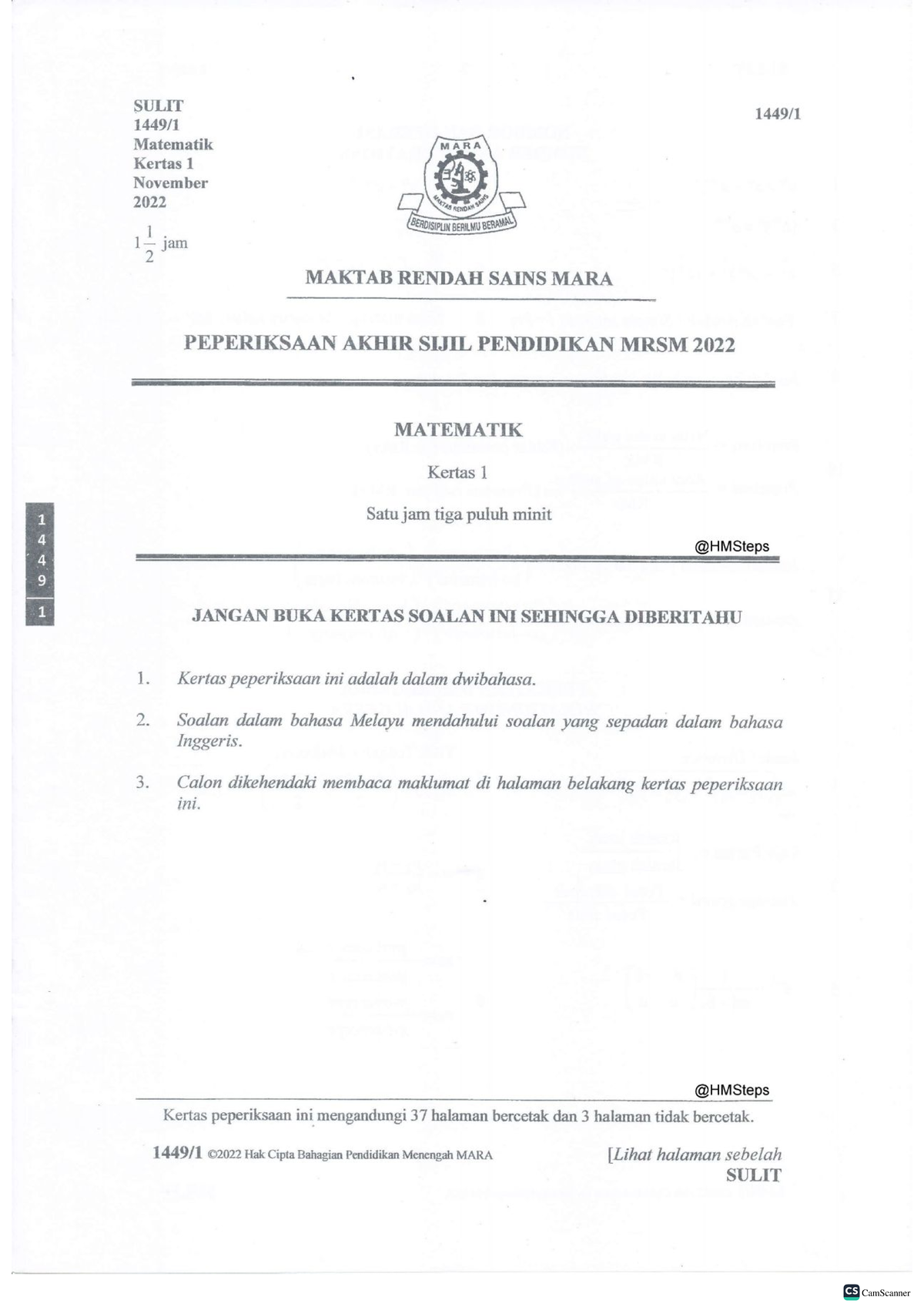 SULIT
1449/1
Matematik
Kertas 1
November
2022

$1\frac{1}{2}$ jam

1449/1

MARA
MAKTAB RENDAH SAINS
BERDISIPLIN BERILMU BERAMAL

MAKTAB RENDAH SAINS MARA

PEPERIKSAAN AKHIR SIJIL PENDIDIKAN MRSM 2022

MATEMATIK

Kertas 1

Satu jam tiga puluh minit

@HMSteps

1
4
4
9
1

JANGAN BUKA KERTAS SOALAN INI SEHINGGA DIBERITAHU

1. Kertas peperiksaan ini adalah dalam dwibahasa.

2. Soalan dalam bahasa Melayu mendahului soalan yang sepadan dalam bahasa Inggeris.

3. Calon dikehendaki membaca maklumat di halaman belakang kertas peperiksaan ini.

@HMSteps

Kertas peperiksaan ini mengandungi 37 halaman bercetak dan 3 halaman tidak bercetak.

1449/1 ©2022 Hak Cipta Bahagian Pendidikan Menengah MARA

[Lihat halaman sebelah
SULIT

CS CamScanner